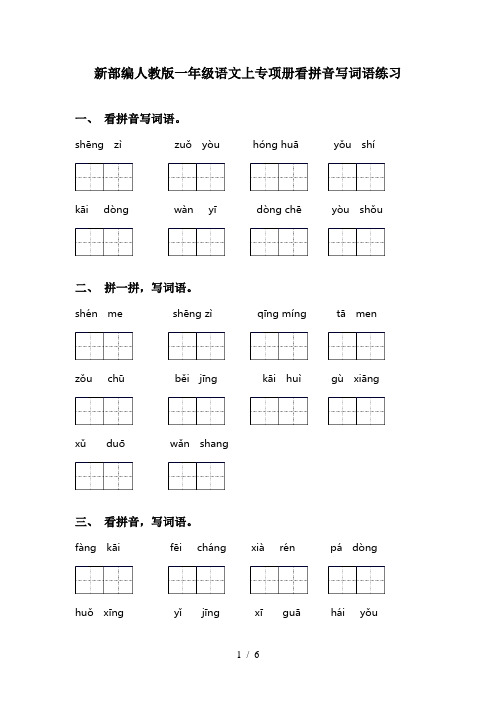 新部编人教版一年级语文上专项册看拼音写词语练习

一、 看拼音写词语。

shēng zì　　zuǒ yòu　　hóng huā　　yǒu shí

kāi dòng　　wàn yī　　dòng chē　　yòu shǒu

二、 拼一拼，写词语。

shén me　　shēng zì　　qīng míng　　tā men

zǒu chū　　běi jīng　　kāi huì　　gù xiāng

xǔ duō　　wǎn shang

三、 看拼音，写词语。

fàng kāi　　fēi cháng　　xià rén　　pá dòng

huǒ xīng　　yǐ jīng　　xī guā　　hái yǒu

1 / 6